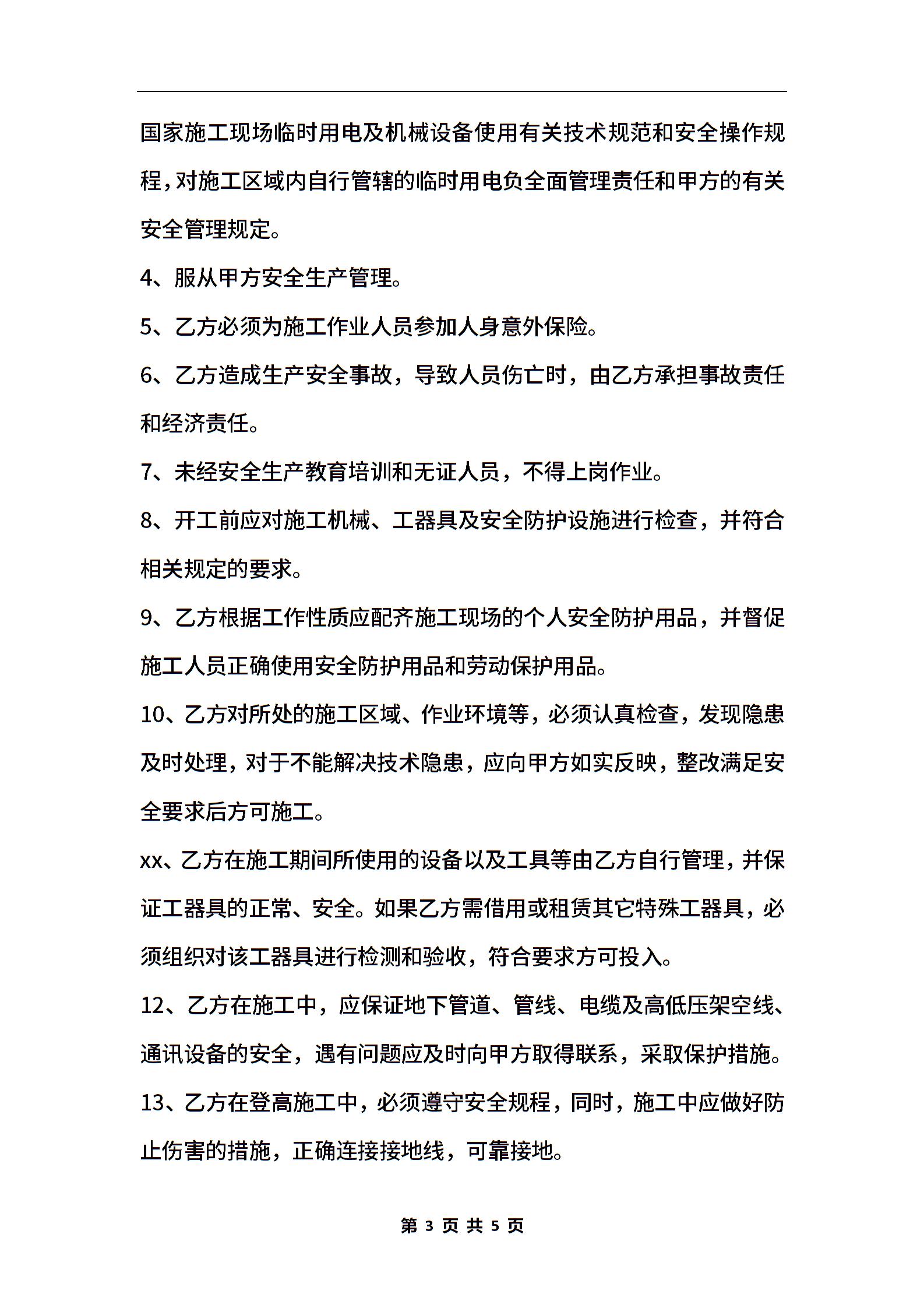 国家施工现场临时用电及机械设备使用有关技术规范和安全操作规程，对施工区域内自行管辖的临时用电负全面管理责任和甲方的有关安全管理规定。

4、服从甲方安全生产管理。

5、乙方必须为施工作业人员参加人身意外保险。

6、乙方造成生产安全事故，导致人员伤亡时，由乙方承担事故责任和经济责任。

7、未经安全生产教育培训和无证人员，不得上岗作业。

8、开工前应对施工机械、工器具及安全防护设施进行检查，并符合相关规定的要求。

9、乙方根据工作性质应配齐施工现场的个人安全防护用品，并督促施工人员正确使用安全防护用品和劳动保护用品。

10、乙方对所处的施工区域、作业环境等，必须认真检查，发现隐患及时处理，对于不能解决技术隐患，应向甲方如实反映，整改满足安全要求后方可施工。

xx、乙方在施工期间所使用的设备以及工具等由乙方自行管理，并保证工器具的正常、安全。如果乙方需借用或租赁其它特殊工器具，必须组织对该工器具进行检测和验收，符合要求方可投入。

12、乙方在施工中，应保证地下管道、管线、电缆及高低压架空线、通讯设备的安全，遇有问题应及时向甲方取得联系，采取保护措施。

13、乙方在登高施工中，必须遵守安全规程，同时，施工中应做好防止伤害的措施，正确连接接地线，可靠接地。

第 3 页 共 5 页